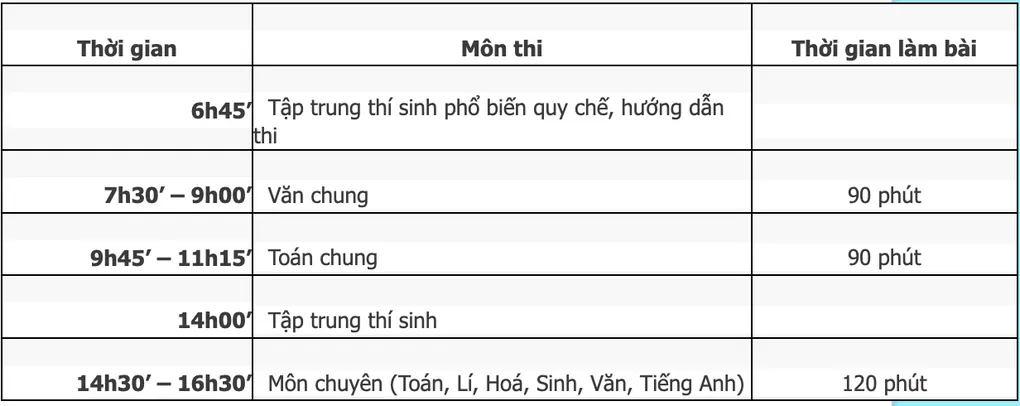 | Thời gian | Môn thi | Thời gian làm bài |
|---|---|---|
| 6h45’ | Tập trung thí sinh phổ biến quy chế, hướng dẫn thi | |
| 7h30’ – 9h00’ | Văn chung | 90 phút |
| 9h45’ – 11h15’ | Toán chung | 90 phút |
| 14h00’ | Tập trung thí sinh | |
| 14h30’ – 16h30’ | Môn chuyên (Toán, Lí, Hoá, Sinh, Văn, Tiếng Anh) | 120 phút |